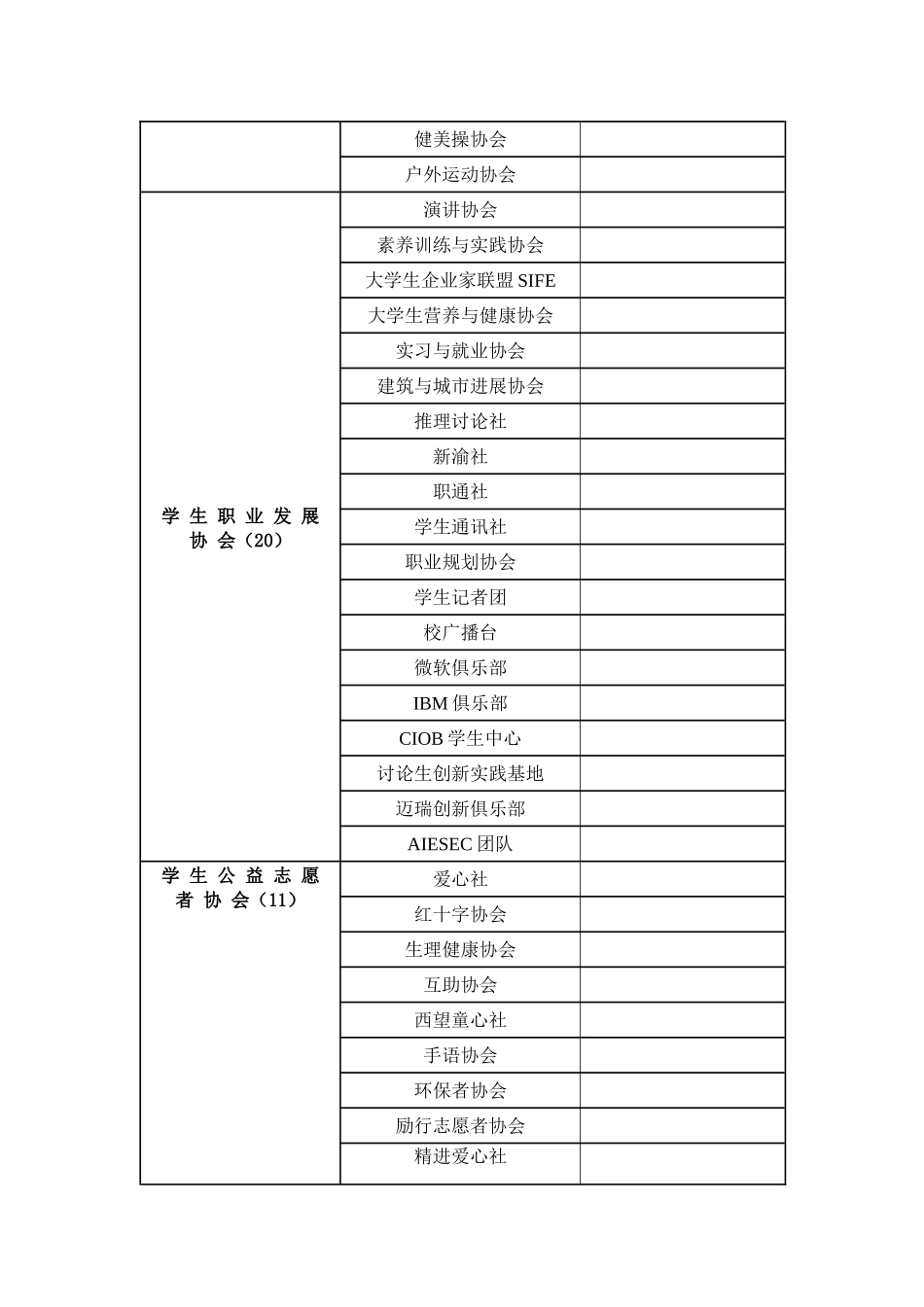 | | | |
|---|---|---|
| | 健美操协会 | |
| | 户外运动协会 | |
| 学生职业发展协会（20） | 演讲协会 | |
| | 素养训练与实践协会 | |
| | 大学生企业家联盟 SIFE | |
| | 大学生营养与健康协会 | |
| | 实习与就业协会 | |
| | 建筑与城市进展协会 | |
| | 推理讨论社 | |
| | 新渝社 | |
| | 职通社 | |
| | 学生通讯社 | |
| | 职业规划协会 | |
| | 学生记者团 | |
| | 校广播台 | |
| | 微软俱乐部 | |
| | IBM 俱乐部 | |
| | CIOB 学生中心 | |
| | 讨论生创新实践基地 | |
| | 迈瑞创新俱乐部 | |
| | AIESEC 团队 | |
| 学生公益志愿者协会（11） | 爱心社 | |
| | 红十字协会 | |
| | 生理健康协会 | |
| | 互助协会 | |
| | 西望童心社 | |
| | 手语协会 | |
| | 环保者协会 | |
| | 励行志愿者协会 | |
| | 精进爱心社 | |